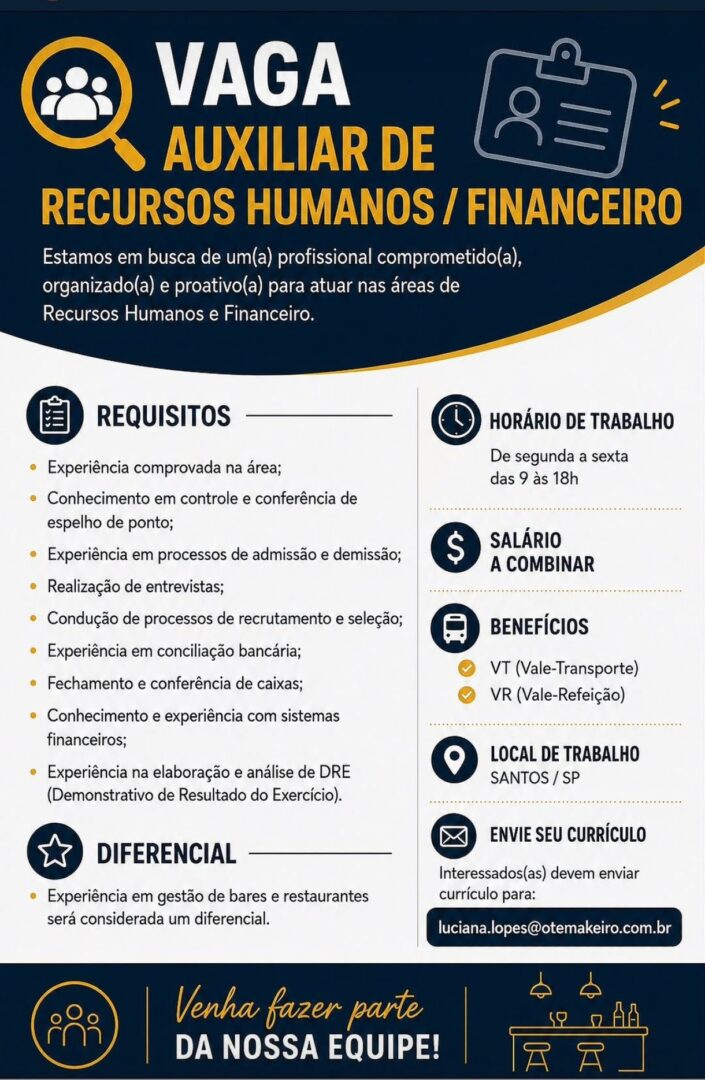 VAGA
AUXILIAR DE
RECURSOS HUMANOS / FINANCEIRO

Estamos em busca de um(a) profissional comprometido(a), organizado(a) e proativo(a) para atuar nas áreas de Recursos Humanos e Financeiro.

REQUISITOS

• Experiência comprovada na área;
• Conhecimento em controle e conferência de espelho de ponto;
• Experiência em processos de admissão e demissão;
• Realização de entrevistas;
• Condução de processos de recrutamento e seleção;
• Experiência em conciliação bancária;
• Fechamento e conferência de caixas;
• Conhecimento e experiência com sistemas financeiros;
• Experiência na elaboração e análise de DRE (Demonstrativo de Resultado do Exercício).

DIFERENCIAL

• Experiência em gestão de bares e restaurantes será considerada um diferencial.

HORÁRIO DE TRABALHO
De segunda a sexta das 9 às 18h

SALÁRIO
A COMBINAR

BENEFÍCIOS
VT (Vale-Transporte)
VR (Vale-Refeição)

LOCAL DE TRABALHO
SANTOS / SP

ENVIE SEU CURRÍCULO
Interessados(as) devem enviar currículo para:
luciana.lopes@otemakeiro.com.br

Venha fazer parte
DA NOSSA EQUIPE!